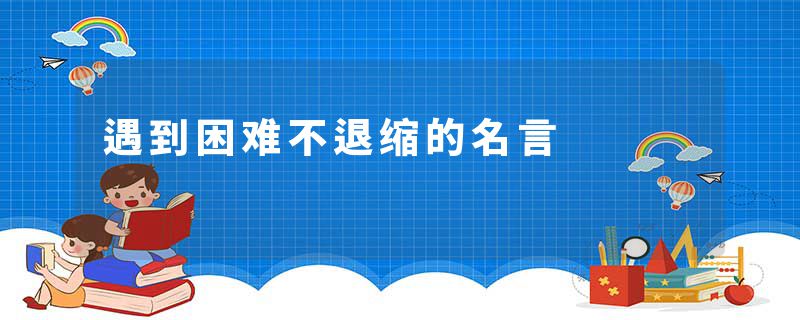 遇到困难不退缩的名言